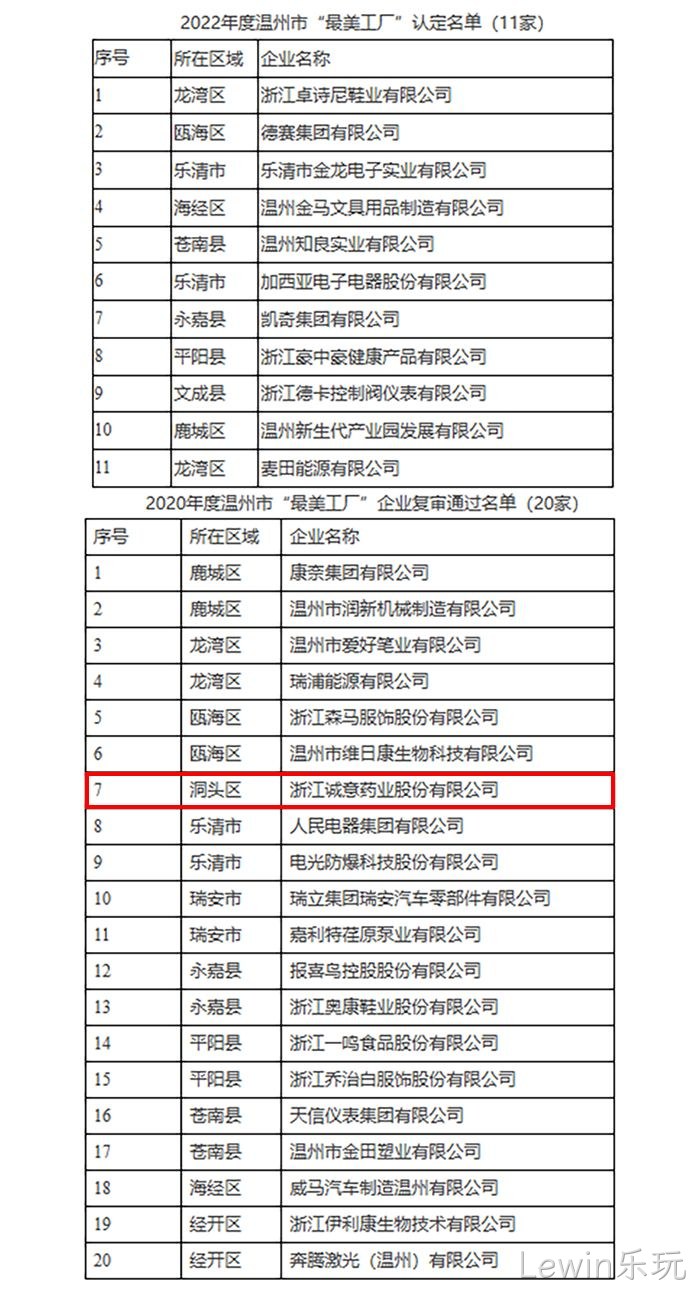 2022年度温州市“最美工厂”认定名单（11家）

| 序号 | 所在区域 | 企业名称 |
|---|---|---|
| 1 | 龙湾区 | 浙江卓诗尼鞋业有限公司 |
| 2 | 瓯海区 | 德赛集团有限公司 |
| 3 | 乐清市 | 乐清市金龙电子实业有限公司 |
| 4 | 海经区 | 温州金马文具用品制造有限公司 |
| 5 | 苍南县 | 温州知良实业有限公司 |
| 6 | 乐清市 | 加西亚电子电器股份有限公司 |
| 7 | 永嘉县 | 凯奇集团有限公司 |
| 8 | 平阳县 | 浙江豪中豪健康产品有限公司 |
| 9 | 文成县 | 浙江德卡控制阀仪表有限公司 |
| 10 | 鹿城区 | 温州新生代产业园发展有限公司 |
| 11 | 龙湾区 | 麦田能源有限公司 |

2020年度温州市“最美工厂”企业复审通过名单（20家）

| 序号 | 所在区域 | 企业名称 |
|---|---|---|
| 1 | 鹿城区 | 康奈集团有限公司 |
| 2 | 鹿城区 | 温州市润新机械制造有限公司 |
| 3 | 龙湾区 | 温州市爱好笔业有限公司 |
| 4 | 龙湾区 | 瑞浦能源有限公司 |
| 5 | 瓯海区 | 浙江森马服饰股份有限公司 |
| 6 | 瓯海区 | 温州市维日康生物科技有限公司 |
| 7 | 洞头区 | 浙江诚意药业股份有限公司 |
| 8 | 乐清市 | 人民电器集团有限公司 |
| 9 | 乐清市 | 电光防爆科技股份有限公司 |
| 10 | 瑞安市 | 瑞立集团瑞安汽车零部件有限公司 |
| 11 | 瑞安市 | 嘉利特荏原泵业有限公司 |
| 12 | 永嘉县 | 报喜鸟控股股份有限公司 |
| 13 | 永嘉县 | 浙江奥康鞋业股份有限公司 |
| 14 | 平阳县 | 浙江一鸣食品股份有限公司 |
| 15 | 平阳县 | 浙江乔治白服饰股份有限公司 |
| 16 | 苍南县 | 天信仪表集团有限公司 |
| 17 | 苍南县 | 温州市金田塑业有限公司 |
| 18 | 海经区 | 威马汽车制造温州有限公司 |
| 19 | 经开区 | 浙江伊利康生物技术有限公司 |
| 20 | 经开区 | 奔腾激光（温州）有限公司 |

Lewin乐玩